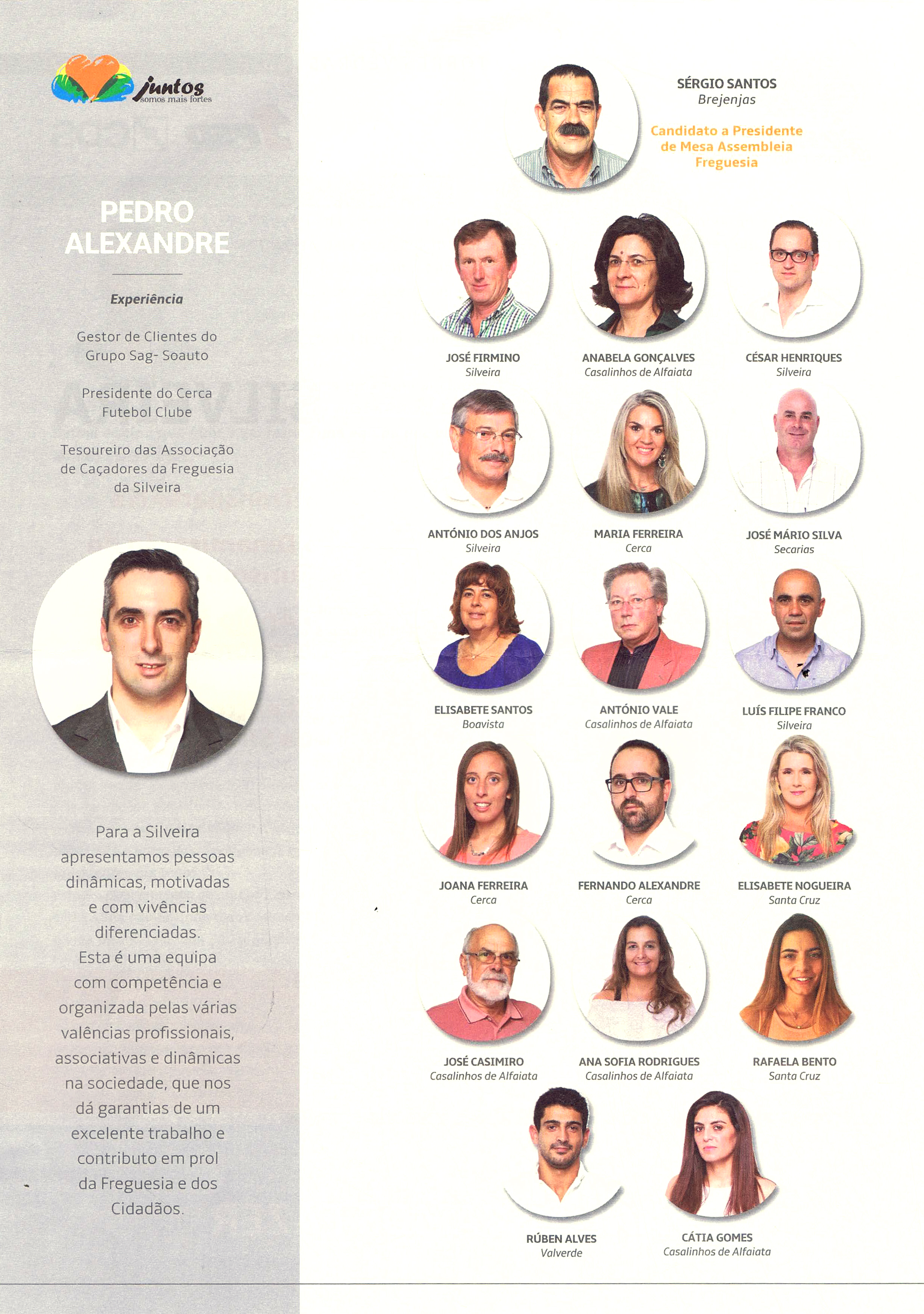 juntos
somos mais fortes

PEDRO
ALEXANDRE

Experiência

Gestor de Clientes do Grupo Sag- Soauto

Presidente do Cerca Futebol Clube

Tesoureiro das Associação de Caçadores da Freguesia da Silveira

Para a Silveira apresentamos pessoas dinâmicas, motivadas e com vivências diferenciadas. Esta é uma equipa com competência e organizada pelas várias valências profissionais, associativas e dinâmicas na sociedade, que nos dá garantias de um excelente trabalho e contributo em prol da Freguesia e dos Cidadãos.

SÉRGIO SANTOS
Brejenjas

Candidato a Presidente
de Mesa Assembleia
Freguesia

JOSÉ FIRMINO
Silveira

ANABELA GONÇALVES
Casalinhos de Alfaiata

CÉSAR HENRIQUES
Silveira

ANTÓNIO DOS ANJOS
Silveira

MARIA FERREIRA
Cerca

JOSÉ MÁRIO SILVA
Secarias

ELISABETE SANTOS
Boavista

ANTÓNIO VALE
Casalinhos de Alfaiata

LUÍS FILIPE FRANCO
Silveira

JOANA FERREIRA
Cerca

FERNANDO ALEXANDRE
Cerca

ELISABETE NOGUEIRA
Santa Cruz

JOSÉ CASIMIRO
Casalinhos de Alfaiata

ANA SOFIA RODRIGUES
Casalinhos de Alfaiata

RAFAELA BENTO
Santa Cruz

RÚBEN ALVES
Valverde

CÁTIA GOMES
Casalinhos de Alfaiata